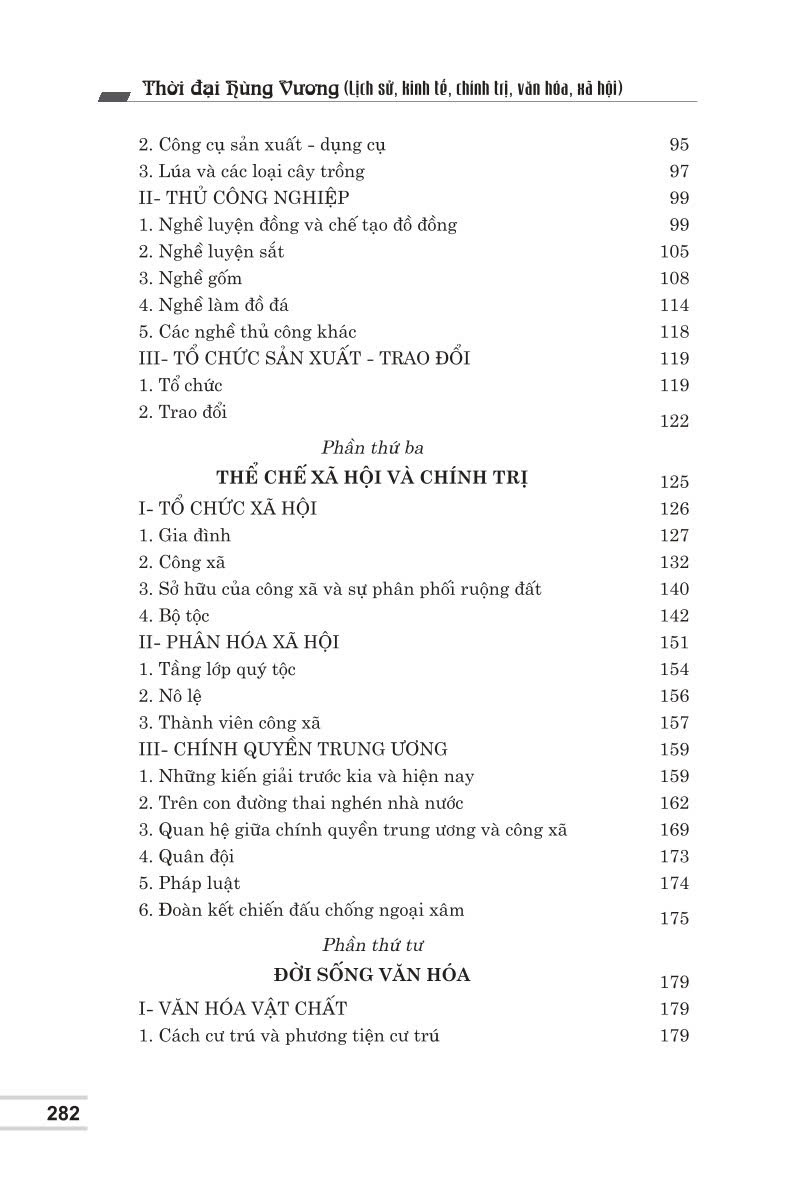 Thời đại Hùng Vương (Lịch sử, kinh tế, chính trị, văn hóa, xã hội)

2. Công cụ sản xuất - dụng cụ 95
3. Lúa và các loại cây trồng 97
II- THỦ CÔNG NGHIỆP 99
1. Nghề luyện đồng và chế tạo đồ đồng 99
2. Nghề luyện sắt 105
3. Nghề gốm 108
4. Nghề làm đồ đá 114
5. Các nghề thủ công khác 118
III- TỔ CHỨC SẢN XUẤT - TRAO ĐỔI 119
1. Tổ chức 119
2. Trao đổi 122

Phần thứ ba
THỂ CHẾ XÃ HỘI VÀ CHÍNH TRỊ 125
I- TỔ CHỨC XÃ HỘI 126
1. Gia đình 127
2. Công xã 132
3. Sở hữu của công xã và sự phân phối ruộng đất 140
4. Bộ tộc 142
II- PHÂN HÓA XÃ HỘI 151
1. Tầng lớp quý tộc 154
2. Nô lệ 156
3. Thành viên công xã 157
III- CHÍNH QUYỀN TRUNG ƯƠNG 159
1. Những kiến giải trước kia và hiện nay 159
2. Trên con đường thai nghén nhà nước 162
3. Quan hệ giữa chính quyền trung ương và công xã 169
4. Quân đội 173
5. Pháp luật 174
6. Đoàn kết chiến đấu chống ngoại xâm 175

Phần thứ tư
ĐỜI SỐNG VĂN HÓA 179
I- VĂN HÓA VẬT CHẤT 179
1. Cách cư trú và phương tiện cư trú 179

282